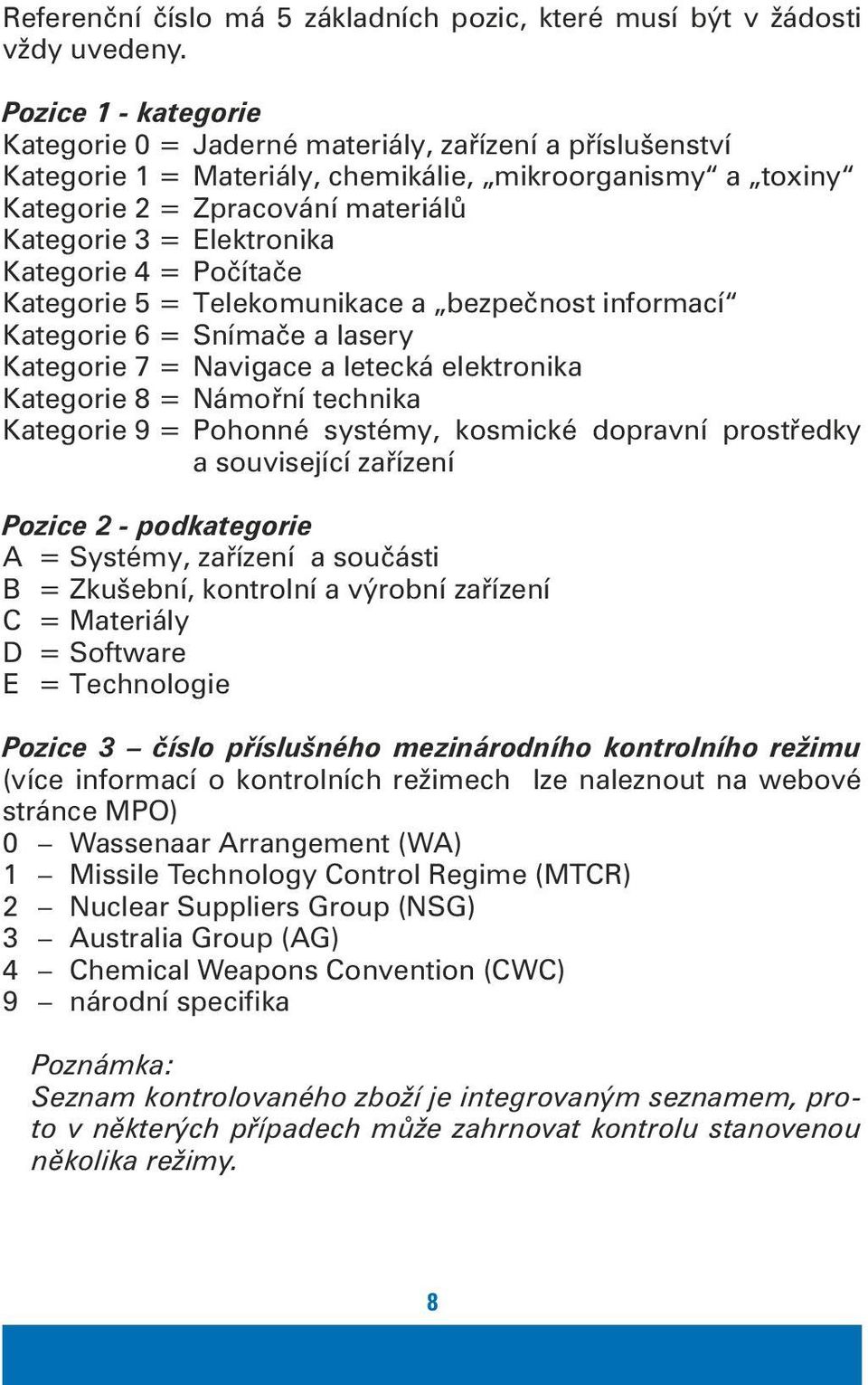 Referenční číslo má 5 základních pozic, které musí být v žádosti vždy uvedeny.

Pozice 1 - kategorie
Kategorie 0 = Jaderné materiály, zařízení a příslušenství
Kategorie 1 = Materiály, chemikálie, „mikroorganismy“ a „toxiny“
Kategorie 2 = Zpracování materiálů
Kategorie 3 = Elektronika
Kategorie 4 = Počítače
Kategorie 5 = Telekomunikace a „bezpečnost informací“
Kategorie 6 = Snímače a lasery
Kategorie 7 = Navigace a letecká elektronika
Kategorie 8 = Námořní technika
Kategorie 9 = Pohonné systémy, kosmické dopravní prostředky a související zařízení

Pozice 2 - podkategorie
A = Systémy, zařízení a součásti
B = Zkušební, kontrolní a výrobní zařízení
C = Materiály
D = Software
E = Technologie

Pozice 3 – číslo příslušného mezinárodního kontrolního režimu (více informací o kontrolních režimech lze naleznout na webové stránce MPO)
0 – Wassenaar Arrangement (WA)
1 – Missile Technology Control Regime (MTCR)
2 – Nuclear Suppliers Group (NSG)
3 – Australia Group (AG)
4 – Chemical Weapons Convention (CWC)
9 – národní specifika

Poznámka:
Seznam kontrolovaného zboží je integrovaným seznamem, proto v některých případech může zahrnovat kontrolu stanovenou několika režimy.

8